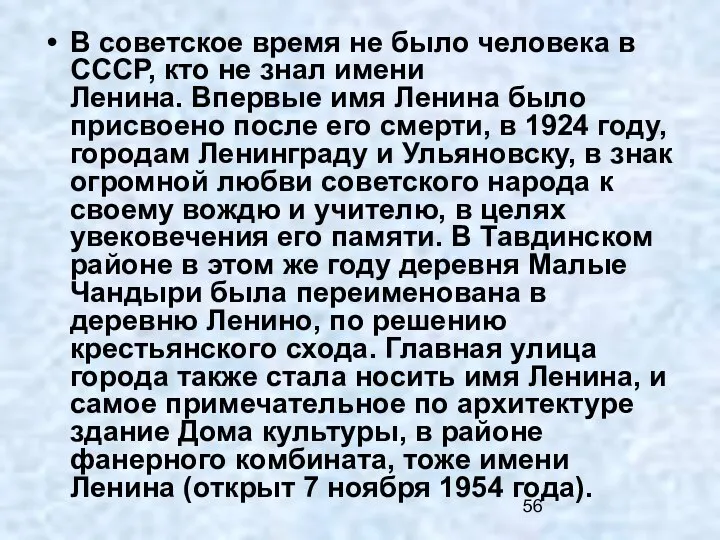 • В советское время не было человека в СССР, кто не знал имени Ленина. Впервые имя Ленина было присвоено после его смерти, в 1924 году, городам Ленинграду и Ульяновску, в знак огромной любви советского народа к своему вождю и учителю, в целях увековечения его памяти. В Тавдинском районе в этом же году деревня Малые Чандыри была переименована в деревню Ленино, по решению крестьянского схода. Главная улица города также стала носить имя Ленина, и самое примечательное по архитектуре здание Дома культуры, в районе фанерного комбината, тоже имени Ленина (открыт 7 ноября 1954 года).

56